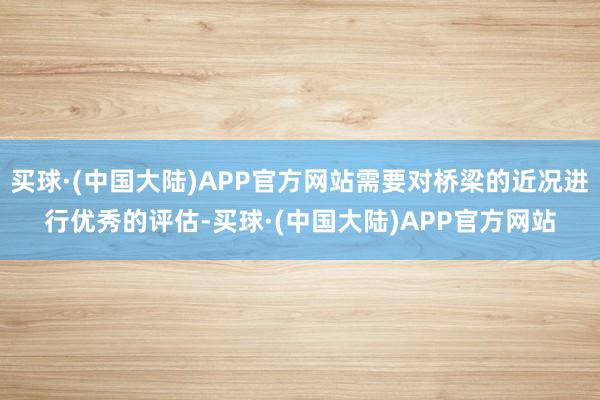 买球·(中国大陆)APP官方网站需要对桥梁的近况进行优秀的评估-买球·(中国大陆)APP官方网站